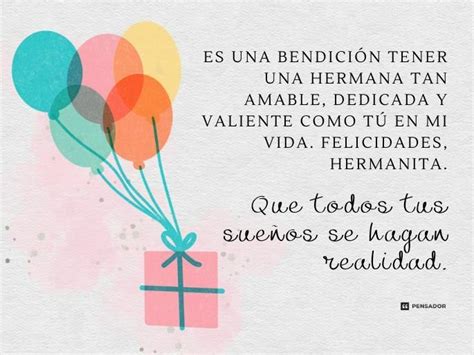 ES UNA BENDICIÓN TENER UNA HERMANA TAN AMABLE, DEDICADA Y VALIENTE COMO TÚ EN MI VIDA. FELICIDADES, HERMANITA.

Que todos tus sueños se hagan realidad.

PENSADOR